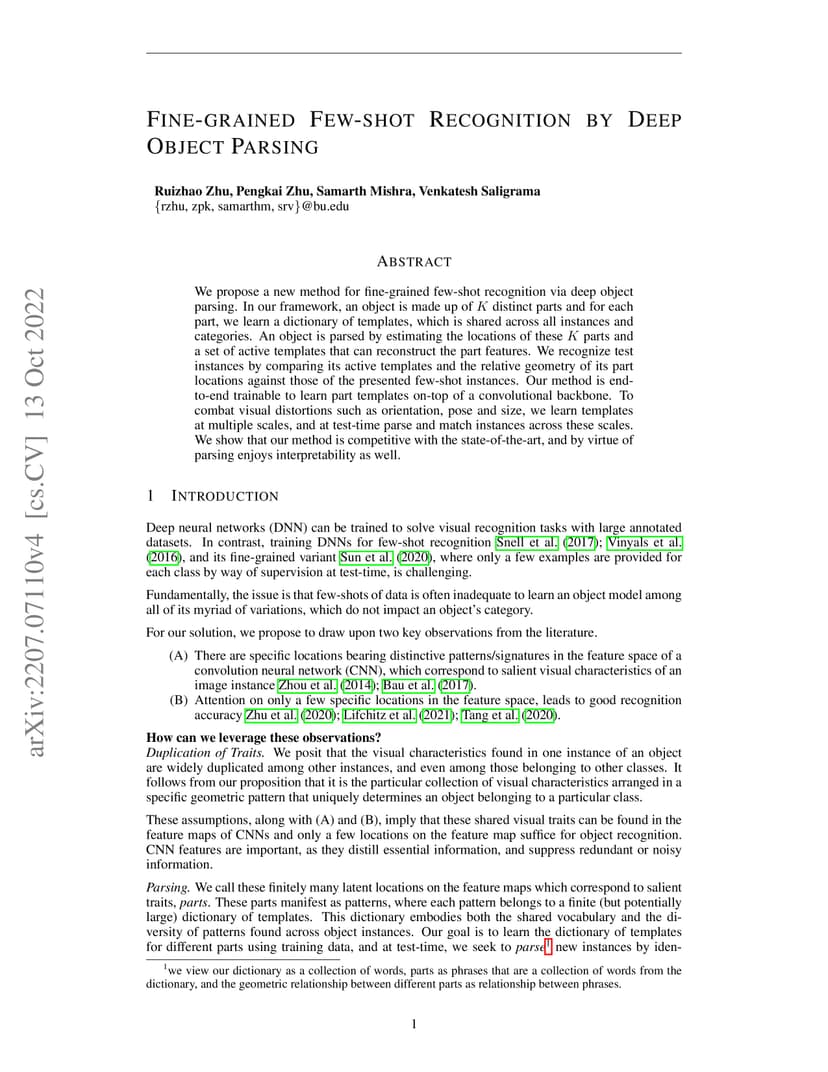 arXiv:2207.07110v4 [cs.CV] 13 Oct 2022

FINE-GRAINED FEW-SHOT RECOGNITION BY DEEP OBJECT PARSING

Ruizhao Zhu, Pengkai Zhu, Samarth Mishra, Venkatesh Saligrama
{rzhu, zpk, samarthm, srv}@bu.edu

ABSTRACT

We propose a new method for fine-grained few-shot recognition via deep object parsing. In our framework, an object is made up of $K$ distinct parts and for each part, we learn a dictionary of templates, which is shared across all instances and categories. An object is parsed by estimating the locations of these $K$ parts and a set of active templates that can reconstruct the part features. We recognize test instances by comparing its active templates and the relative geometry of its part locations against those of the presented few-shot instances. Our method is end-to-end trainable to learn part templates on-top of a convolutional backbone. To combat visual distortions such as orientation, pose and size, we learn templates at multiple scales, and at test-time parse and match instances across these scales. We show that our method is competitive with the state-of-the-art, and by virtue of parsing enjoys interpretability as well.

1 INTRODUCTION

Deep neural networks (DNN) can be trained to solve visual recognition tasks with large annotated datasets. In contrast, training DNNs for few-shot recognition Snell et al. (2017); Vinyals et al. (2016), and its fine-grained variant Sun et al. (2020), where only a few examples are provided for each class by way of supervision at test-time, is challenging.

Fundamentally, the issue is that few-shots of data is often inadequate to learn an object model among all of its myriad of variations, which do not impact an object's category.

For our solution, we propose to draw upon two key observations from the literature.

(A) There are specific locations bearing distinctive patterns/signatures in the feature space of a convolution neural network (CNN), which correspond to salient visual characteristics of an image instance Zhou et al. (2014); Bau et al. (2017).
(B) Attention on only a few specific locations in the feature space, leads to good recognition accuracy Zhu et al. (2020); Lifchitz et al. (2021); Tang et al. (2020).

How can we leverage these observations?
Duplication of Traits. We posit that the visual characteristics found in one instance of an object are widely duplicated among other instances, and even among those belonging to other classes. It follows from our proposition that it is the particular collection of visual characteristics arranged in a specific geometric pattern that uniquely determines an object belonging to a particular class.

These assumptions, along with (A) and (B), imply that these shared visual traits can be found in the feature maps of CNNs and only a few locations on the feature map suffice for object recognition. CNN features are important, as they distill essential information, and suppress redundant or noisy information.

Parsing. We call these finitely many latent locations on the feature maps which correspond to salient traits, parts. These parts manifest as patterns, where each pattern belongs to a finite (but potentially large) dictionary of templates. This dictionary embodies both the shared vocabulary and the diversity of patterns found across object instances. Our goal is to learn the dictionary of templates for different parts using training data, and at test-time, we seek to parse$^1$ new instances by iden-

$^1$we view our dictionary as a collection of words, parts as phrases that are a collection of words from the dictionary, and the geometric relationship between different parts as relationship between phrases.

1